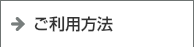 ご利用方法